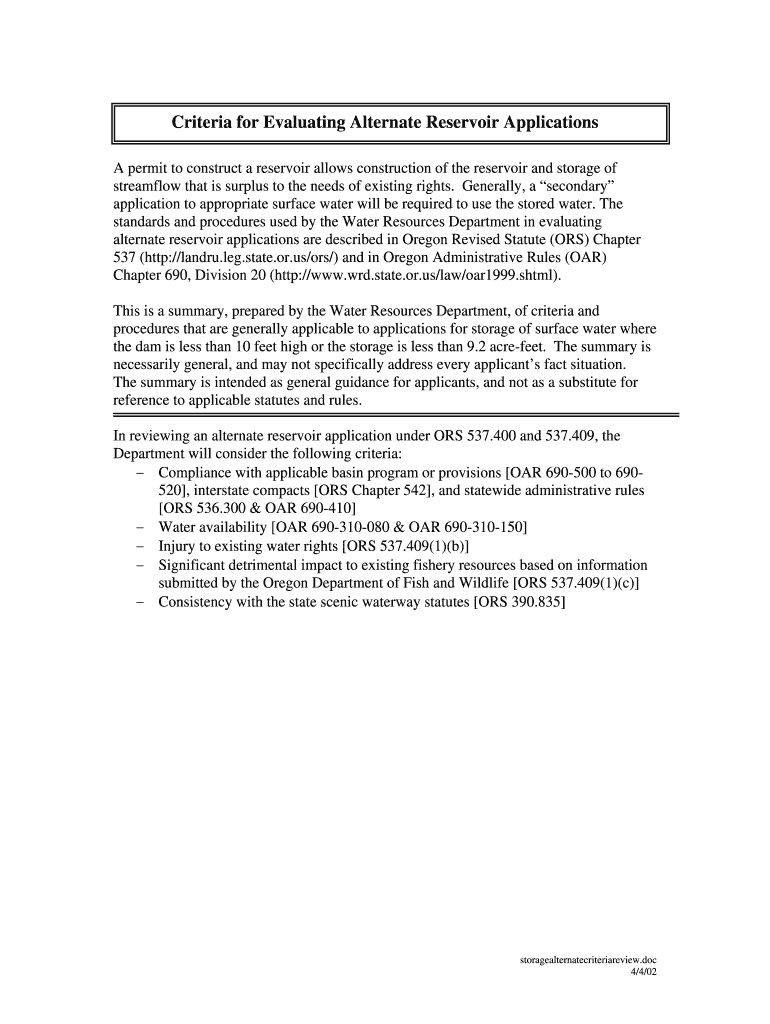 Criteria for Evaluating Alternate Reservoir Applications

A permit to construct a reservoir allows construction of the reservoir and storage of streamflow that is surplus to the needs of existing rights. Generally, a “secondary” application to appropriate surface water will be required to use the stored water. The standards and procedures used by the Water Resources Department in evaluating alternate reservoir applications are described in Oregon Revised Statute (ORS) Chapter 537 (http://landru.leg.state.or.us/ors/) and in Oregon Administrative Rules (OAR) Chapter 690, Division 20 (http://www.wrd.state.or.us/law/oar1999.shtml).

This is a summary, prepared by the Water Resources Department, of criteria and procedures that are generally applicable to applications for storage of surface water where the dam is less than 10 feet high or the storage is less than 9.2 acre-feet. The summary is necessarily general, and may not specifically address every applicant’s fact situation. The summary is intended as general guidance for applicants, and not as a substitute for reference to applicable statutes and rules.

In reviewing an alternate reservoir application under ORS 537.400 and 537.409, the Department will consider the following criteria:
– Compliance with applicable basin program or provisions [OAR 690-500 to 690-520], interstate compacts [ORS Chapter 542], and statewide administrative rules [ORS 536.300 & OAR 690-410]
– Water availability [OAR 690-310-080 & OAR 690-310-150]
– Injury to existing water rights [ORS 537.409(1)(b)]
– Significant detrimental impact to existing fishery resources based on information submitted by the Oregon Department of Fish and Wildlife [ORS 537.409(1)(c)]
– Consistency with the state scenic waterway statutes [ORS 390.835]

storagealternatecriteriareview.doc
4/4/02